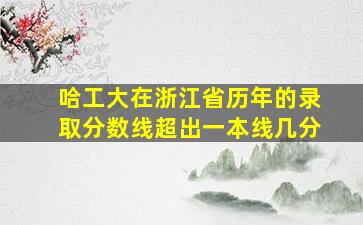 哈工大在浙江省历年的录取分数线超出一本线几分